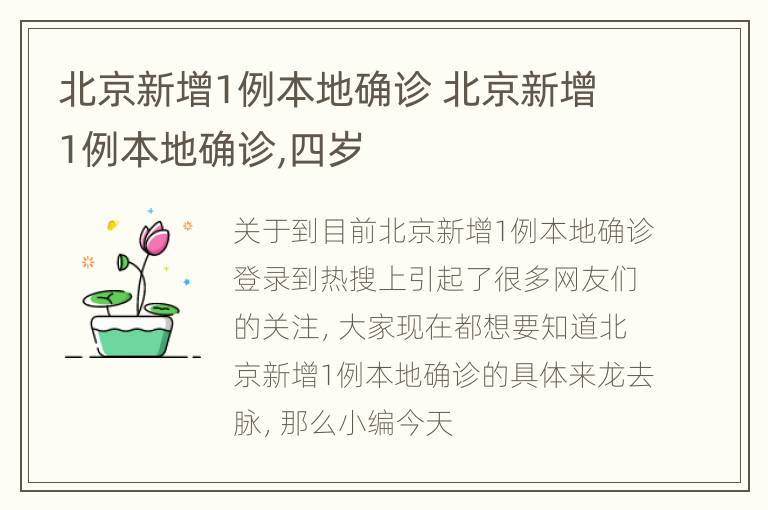 北京新增1例本地确诊 北京新增1例本地确诊,四岁

关于到目前北京新增1例本地确诊登录到热搜上引起了很多网友们的关注, 大家现在都想要知道北京新增1例本地确诊的具体来龙去脉, 那么小编今天